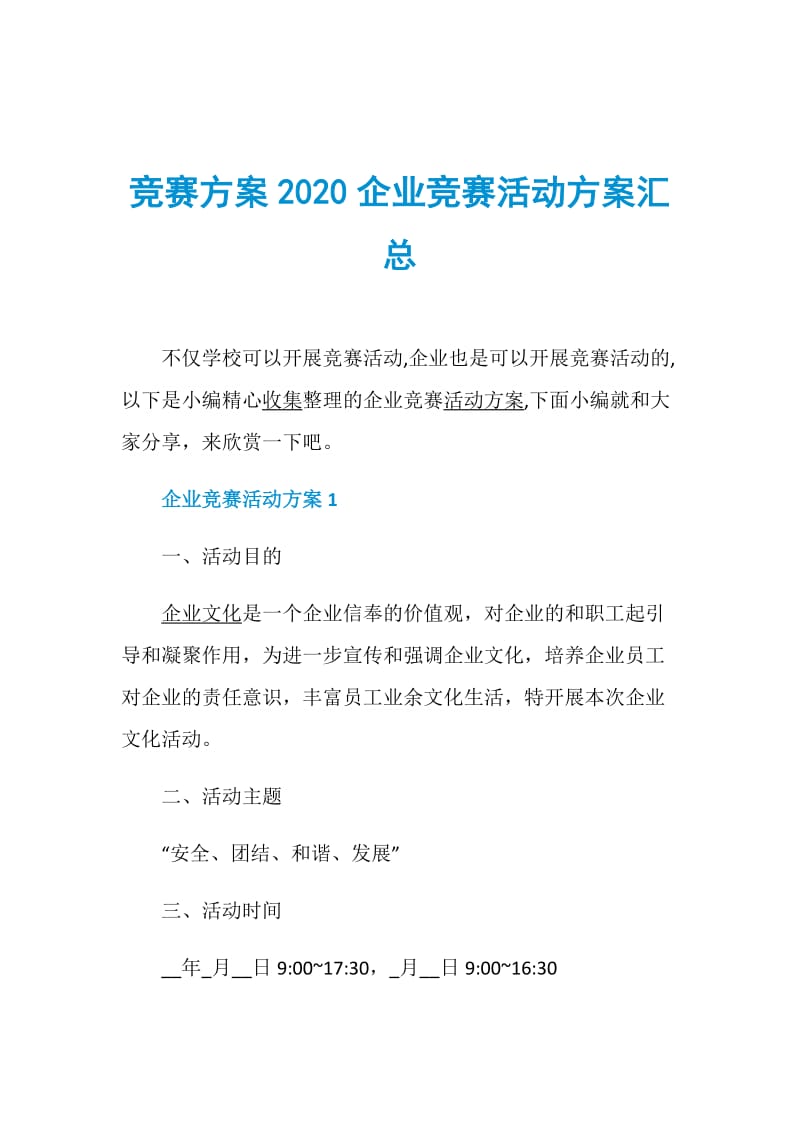 竞赛方案 2020 企业竞赛活动方案汇总

不仅学校可以开展竞赛活动,企业也是可以开展竞赛活动的,以下是小编精心收集整理的企业竞赛活动方案,下面小编就和大家分享，来欣赏一下吧。

企业竞赛活动方案 1

一、活动目的

企业文化是一个企业信奉的价值观，对企业的和职工起引导和凝聚作用，为进一步宣传和强调企业文化，培养企业员工对企业的责任意识，丰富员工业余文化生活，特开展本次企业文化活动。

二、活动主题

“安全、团结、和谐、发展”

三、活动时间

__年_月__日 9:00~17:30，_月__日 9:00~16:30